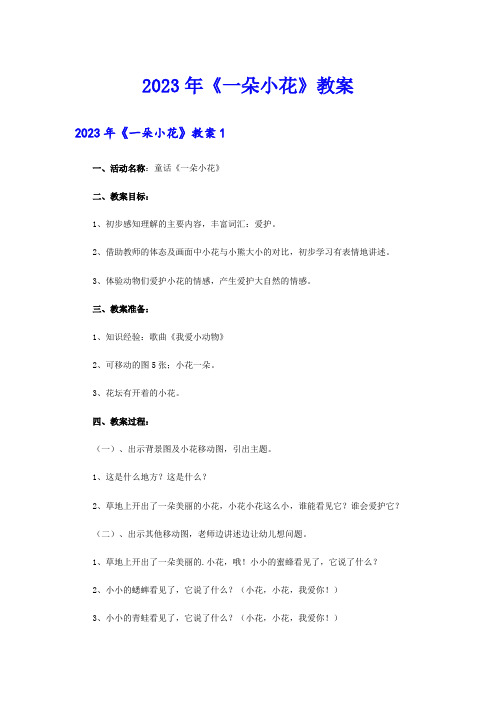 2023年《一朵小花》教案

2023年《一朵小花》教案1

一、活动名称：童话《一朵小花》

二、教案目标：

1、初步感知理解的主要内容，丰富词汇：爱护。

2、借助教师的体态及画面中小花与小熊大小的对比，初步学习有表情地讲述。

3、体验动物们爱护小花的情感，产生爱护大自然的情感。

三、教案准备：

1、知识经验：歌曲《我爱小动物》

2、可移动的图5张：小花一朵。

3、花坛有开着的小花。

四、教案过程：

（一）、出示背景图及小花移动图，引出主题。

1、这是什么地方？这是什么？

2、草地上开出了一朵美丽的小花，小花小花这么小，谁能看见它？谁会爱护它？

（二）、出示其他移动图，老师边讲述边让幼儿想问题。

1、草地上开出了一朵美丽的.小花，哦！小小的蜜蜂看见了，它说了什么？

2、小小的蟋蟀看见了，它说了什么？（小花，小花，我爱你！）

3、小小的青蛙看见了，它说了什么？（小花，小花，我爱你！）